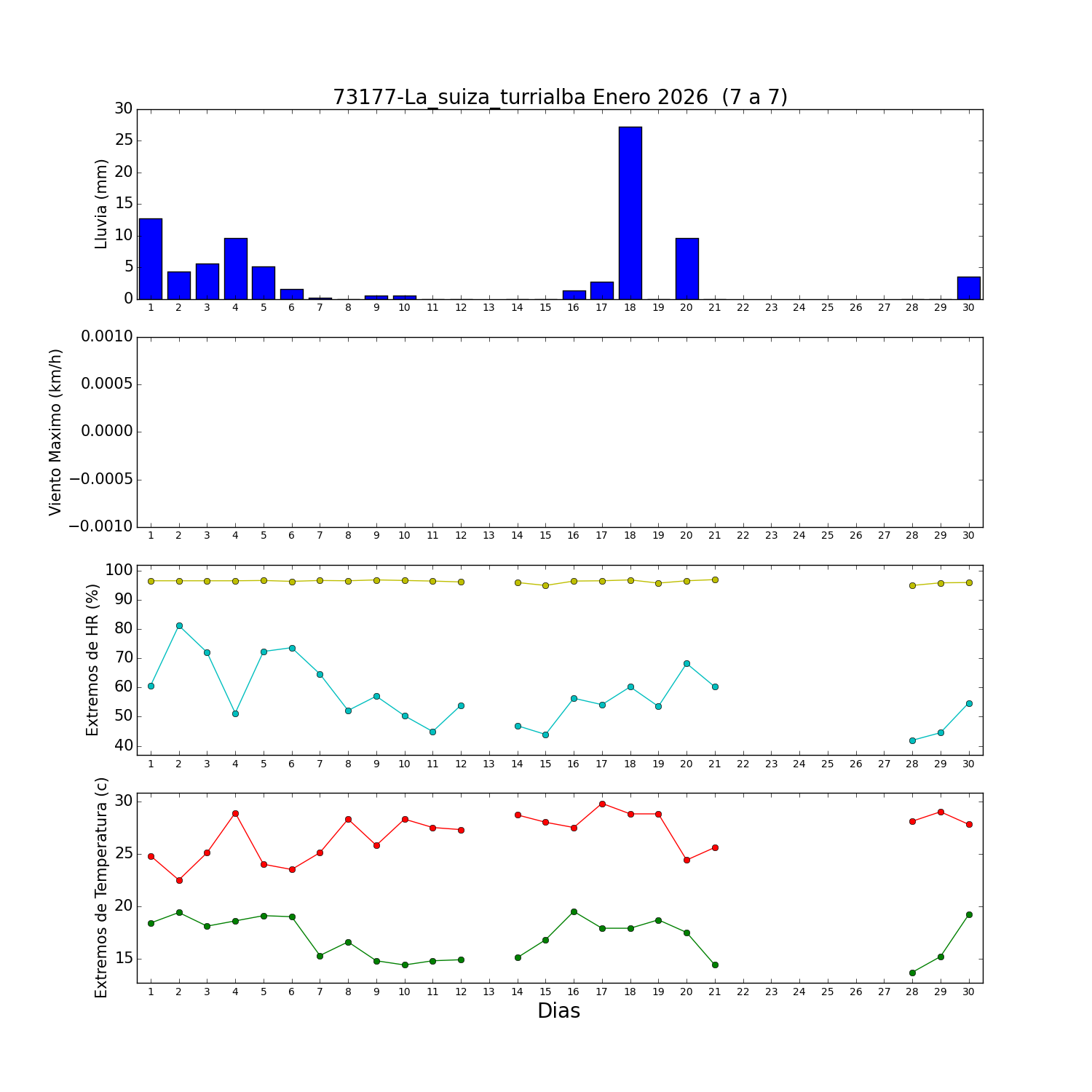 73177-La_suiza_turrialba Enero 2026 (7 a 7)

Lluvia (mm)
30
25
20
15
10
5
0
1 2 3 4 5 6 7 8 9 10 11 12 13 14 15 16 17 18 19 20 21 22 23 24 25 26 27 28 29 30

Viento Maximo (km/h)
0.0010
0.0005
0.0000
−0.0005
−0.0010
1 2 3 4 5 6 7 8 9 10 11 12 13 14 15 16 17 18 19 20 21 22 23 24 25 26 27 28 29 30

Extremos de HR (%)
100
90
80
70
60
50
40
1 2 3 4 5 6 7 8 9 10 11 12 13 14 15 16 17 18 19 20 21 22 23 24 25 26 27 28 29 30

Extremos de Temperatura (c)
30
25
20
15
1 2 3 4 5 6 7 8 9 10 11 12 13 14 15 16 17 18 19 20 21 22 23 24 25 26 27 28 29 30
Dias